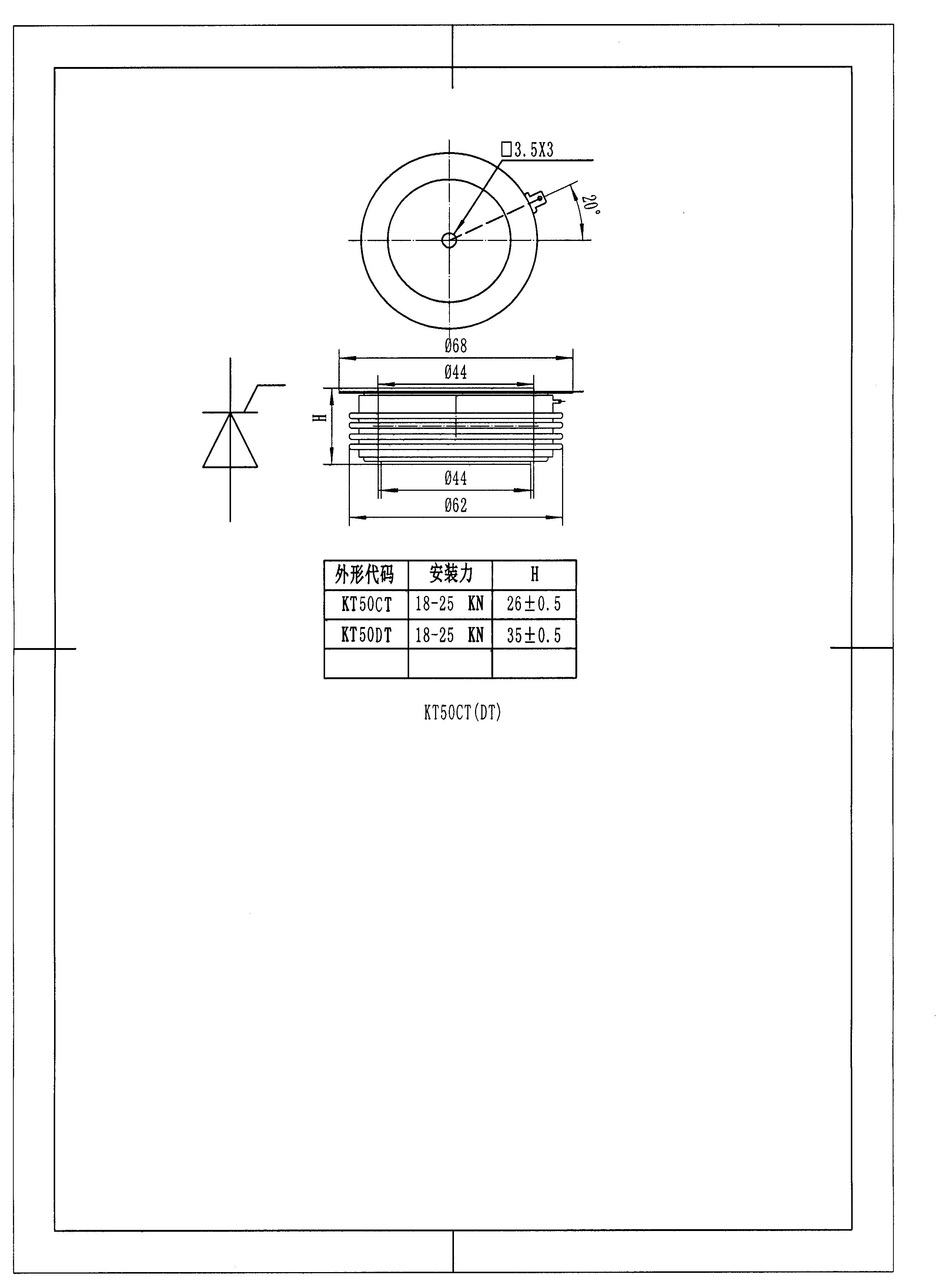 □3.5X3

20°

Ø68

Ø44

H

Ø44

Ø62

| 外形代码 | 安装力 | H |
|---|---|---|
| KT50CT | 18-25 KN | 26±0.5 |
| KT50DT | 18-25 KN | 35±0.5 |
| | | |

KT50CT(DT)